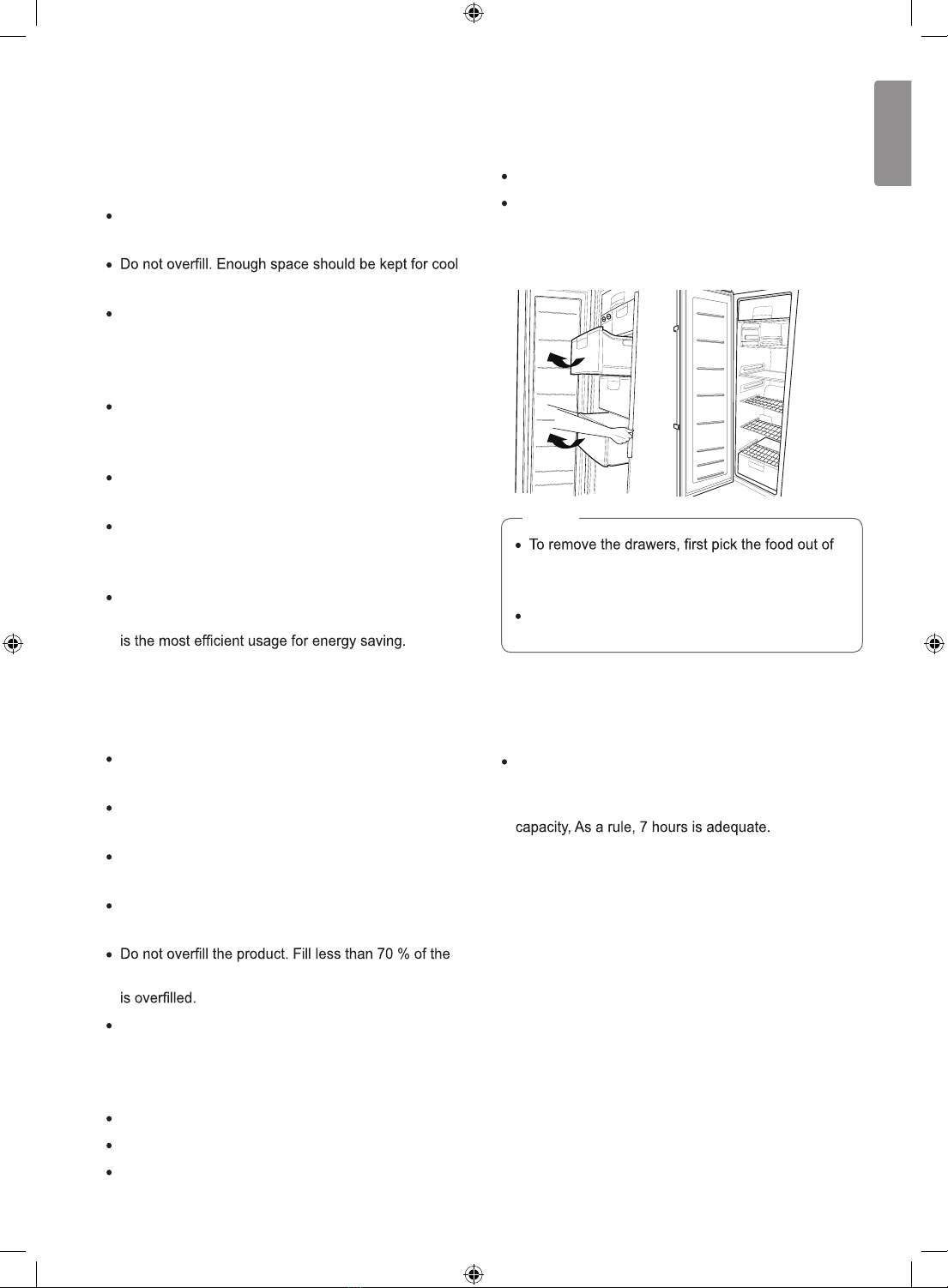 Do not overfill. Enough space should be kept for cool

is the most efficient usage for energy saving.

Do not overfill the product. Fill less than 70 % of the

is overfilled.

To remove the drawers, first pick the food out of

capacity, As a rule, 7 hours is adequate.